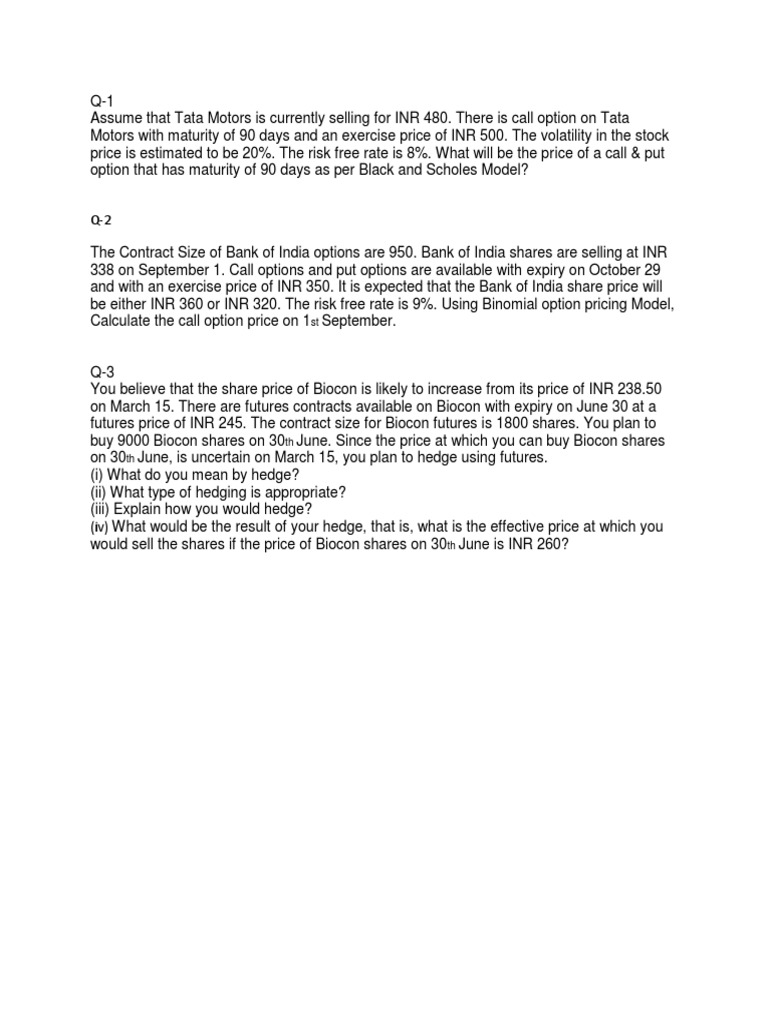 Q-1
Assume that Tata Motors is currently selling for INR 480. There is call option on Tata Motors with maturity of 90 days and an exercise price of INR 500. The volatility in the stock price is estimated to be 20%. The risk free rate is 8%. What will be the price of a call & put option that has maturity of 90 days as per Black and Scholes Model?

Q-2

The Contract Size of Bank of India options are 950. Bank of India shares are selling at INR 338 on September 1. Call options and put options are available with expiry on October 29 and with an exercise price of INR 350. It is expected that the Bank of India share price will be either INR 360 or INR 320. The risk free rate is 9%. Using Binomial option pricing Model, Calculate the call option price on 1st September.

Q-3
You believe that the share price of Biocon is likely to increase from its price of INR 238.50 on March 15. There are futures contracts available on Biocon with expiry on June 30 at a futures price of INR 245. The contract size for Biocon futures is 1800 shares. You plan to buy 9000 Biocon shares on 30th June. Since the price at which you can buy Biocon shares on 30th June, is uncertain on March 15, you plan to hedge using futures.
(i) What do you mean by hedge?
(ii) What type of hedging is appropriate?
(iii) Explain how you would hedge?
(iv) What would be the result of your hedge, that is, what is the effective price at which you would sell the shares if the price of Biocon shares on 30th June is INR 260?